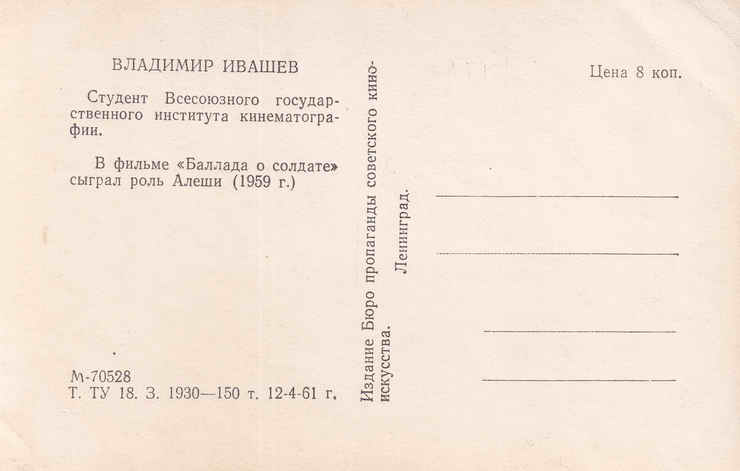 ВЛАДИМИР ИВАШЕВ

Студент Всесоюзного государственного института кинематографии.

В фильме «Баллада о солдате» сыграл роль Алеши (1959 г.)

М-70528
Т. ТУ 18. З. 1930—150 т. 12-4-61 г.

Издание Бюро пропаганды советского киноискусства. Ленинград.

Цена 8 коп.